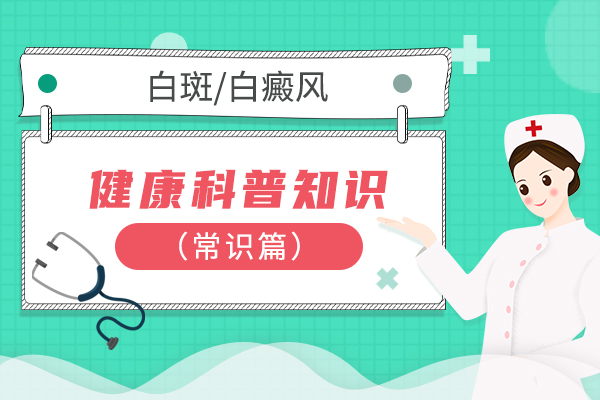 白斑/白癜风

健康科普知识

（常识篇）